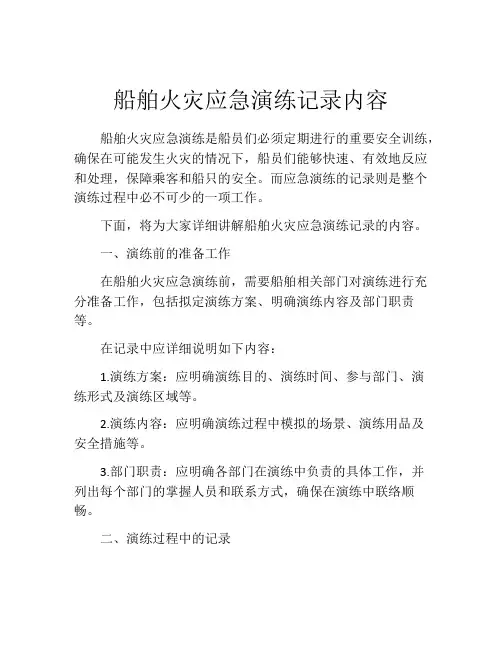 船舶火灾应急演练记录内容

船舶火灾应急演练是船员们必须定期进行的重要安全训练，确保在可能发生火灾的情况下，船员们能够快速、有效地反应和处理，保障乘客和船只的安全。而应急演练的记录则是整个演练过程中必不可少的一项工作。

下面，将为大家详细讲解船舶火灾应急演练记录的内容。

一、演练前的准备工作

在船舶火灾应急演练前，需要船舶相关部门对演练进行充分准备工作，包括拟定演练方案、明确演练内容及部门职责等。

在记录中应详细说明如下内容：

1.演练方案：应明确演练目的、演练时间、参与部门、演练形式及演练区域等。

2.演练内容：应明确演练过程中模拟的场景、演练用品及安全措施等。

3.部门职责：应明确各部门在演练中负责的具体工作，并列出每个部门的掌握人员和联系方式，确保在演练中联络顺畅。

二、演练过程中的记录